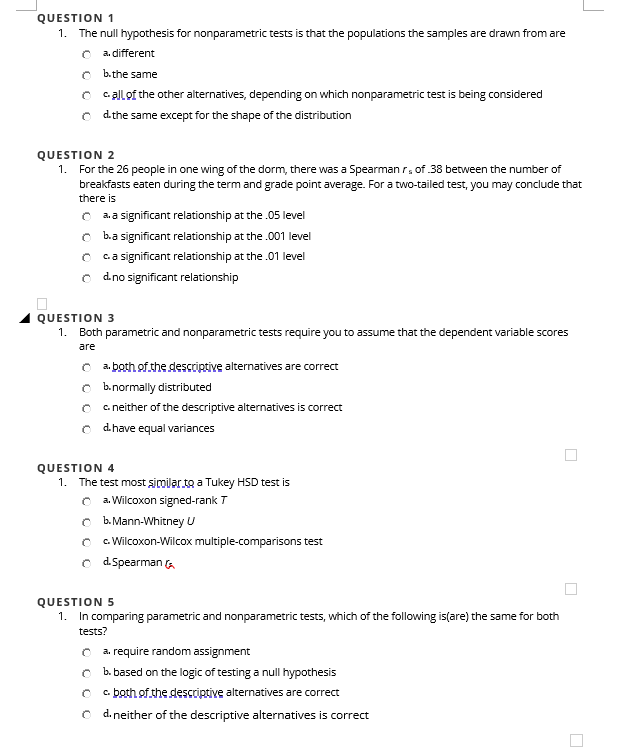 QUESTION 1
1. The null hypothesis for nonparametric tests is that the populations the samples are drawn from are
a. different
b. the same
c. all of the other alternatives, depending on which nonparametric test is being considered
d. the same except for the shape of the distribution

QUESTION 2
1. For the 26 people in one wing of the dorm, there was a Spearman $r_s$ of .38 between the number of breakfasts eaten during the term and grade point average. For a two-tailed test, you may conclude that there is
a. a significant relationship at the .05 level
b. a significant relationship at the .001 level
c. a significant relationship at the .01 level
d. no significant relationship

QUESTION 3
1. Both parametric and nonparametric tests require you to assume that the dependent variable scores are
a. both of the descriptive alternatives are correct
b. normally distributed
c. neither of the descriptive alternatives is correct
d. have equal variances

QUESTION 4
1. The test most similar to a Tukey HSD test is
a. Wilcoxon signed-rank $T$
b. Mann-Whitney $U$
c. Wilcoxon-Wilcox multiple-comparisons test
d. Spearman $r_s$

QUESTION 5
1. In comparing parametric and nonparametric tests, which of the following is(are) the same for both tests?
a. require random assignment
b. based on the logic of testing a null hypothesis
c. both of the descriptive alternatives are correct
d. neither of the descriptive alternatives is correct